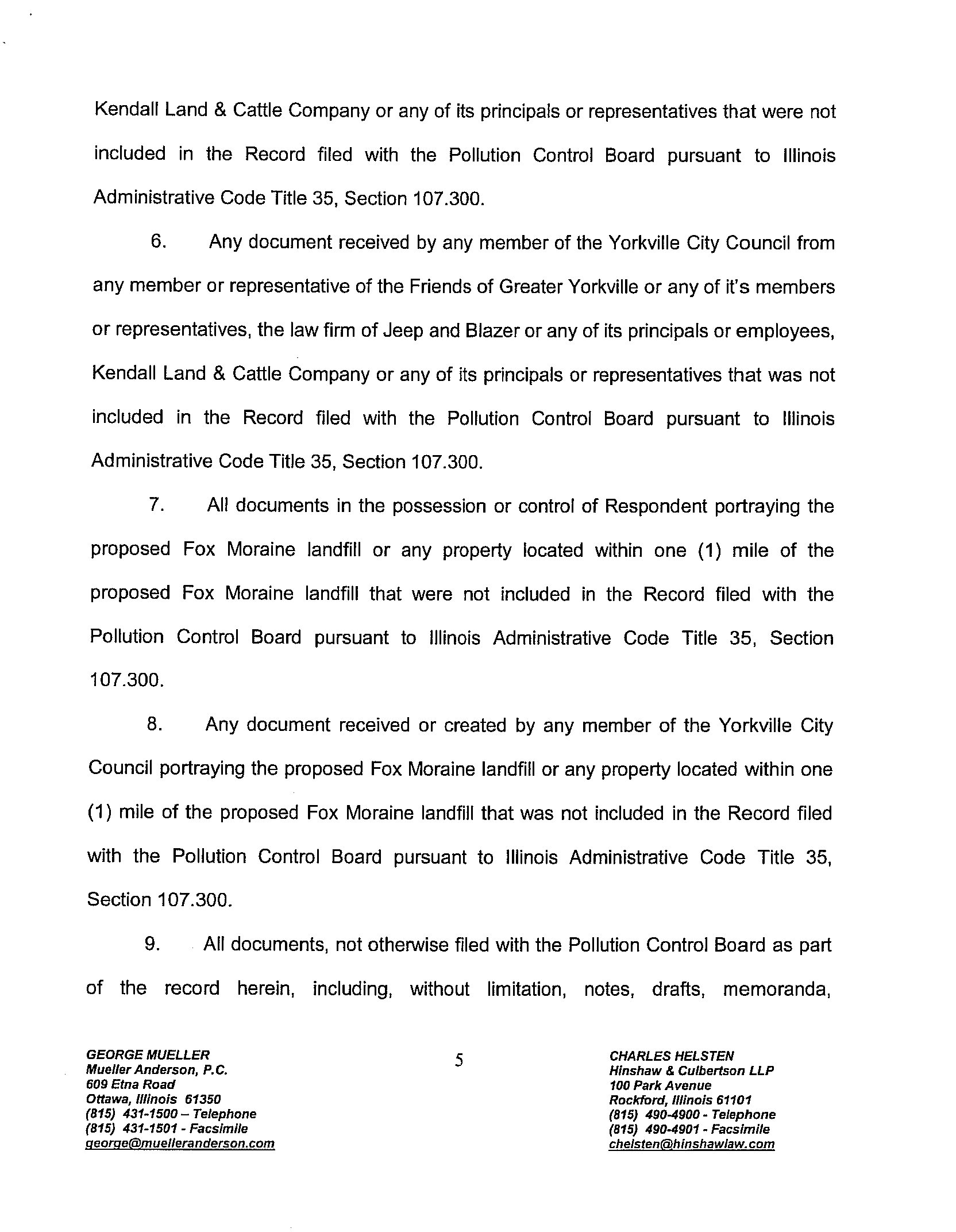 Kendall Land & Cattle Company or any of its principals or representatives that were not included in the Record filed with the Pollution Control Board pursuant to Illinois Administrative Code Title 35, Section 107.300.

6. Any document received by any member of the Yorkville City Council from any member or representative of the Friends of Greater Yorkville or any of it's members or representatives, the law firm of Jeep and Blazer or any of its principals or employees, Kendall Land & Cattle Company or any of its principals or representatives that was not included in the Record filed with the Pollution Control Board pursuant to Illinois Administrative Code Title 35, Section 107.300.

7. All documents in the possession or control of Respondent portraying the proposed Fox Moraine landfill or any property located within one (1) mile of the proposed Fox Moraine landfill that were not included in the Record filed with the Pollution Control Board pursuant to Illinois Administrative Code Title 35, Section 107.300.

8. Any document received or created by any member of the Yorkville City Council portraying the proposed Fox Moraine landfill or any property located within one (1) mile of the proposed Fox Moraine landfill that was not included in the Record filed with the Pollution Control Board pursuant to Illinois Administrative Code Title 35, Section 107.300.

9. All documents, not otherwise filed with the Pollution Control Board as part of the record herein, including, without limitation, notes, drafts, memoranda,

GEORGE MUELLER
Mueller Anderson, P.C.
609 Etna Road
Ottawa, Illinois 61350
(815) 431-1500 – Telephone
(815) 431-1501 - Facsimile
george@muelleranderson.com

5

CHARLES HELSTEN
Hinshaw & Culbertson LLP
100 Park Avenue
Rockford, Illinois 61101
(815) 490-4900 - Telephone
(815) 490-4901 - Facsimile
chelsten@hinshawlaw.com